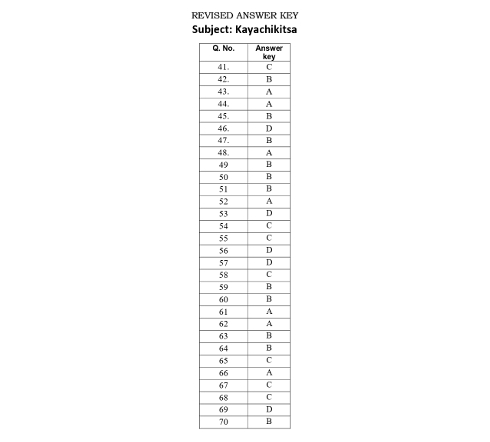 REVISED ANSWER KEY
Subject: Kayachikitsa

| Q. No. | Answer key |
|---|---|
| 41. | C |
| 42. | B |
| 43. | A |
| 44. | A |
| 45. | B |
| 46. | D |
| 47. | B |
| 48. | A |
| 49 | B |
| 50 | B |
| 51 | B |
| 52 | A |
| 53 | D |
| 54 | C |
| 55 | C |
| 56 | D |
| 57 | D |
| 58 | C |
| 59 | B |
| 60 | B |
| 61 | A |
| 62 | A |
| 63 | B |
| 64 | B |
| 65 | C |
| 66 | A |
| 67 | C |
| 68 | C |
| 69 | D |
| 70 | B |